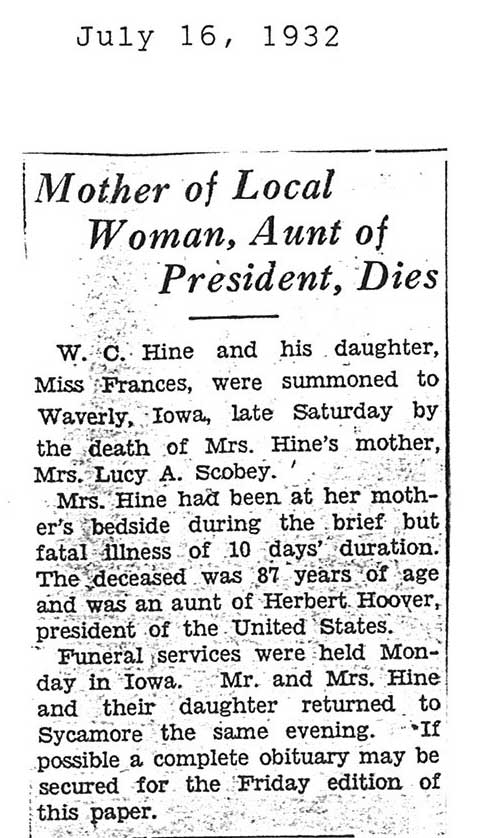 July 16, 1932

Mother of Local Woman, Aunt of President, Dies

W. C. Hine and his daughter, Miss Frances, were summoned to Waverly, Iowa, late Saturday by the death of Mrs. Hine's mother, Mrs. Lucy A. Scobey.

Mrs. Hine had been at her mother's bedside during the brief but fatal illness of 10 days' duration. The deceased was 87 years of age and was an aunt of Herbert Hoover, president of the United States.

Funeral services were held Monday in Iowa. Mr. and Mrs. Hine and their daughter returned to Sycamore the same evening. If possible a complete obituary may be secured for the Friday edition of this paper.